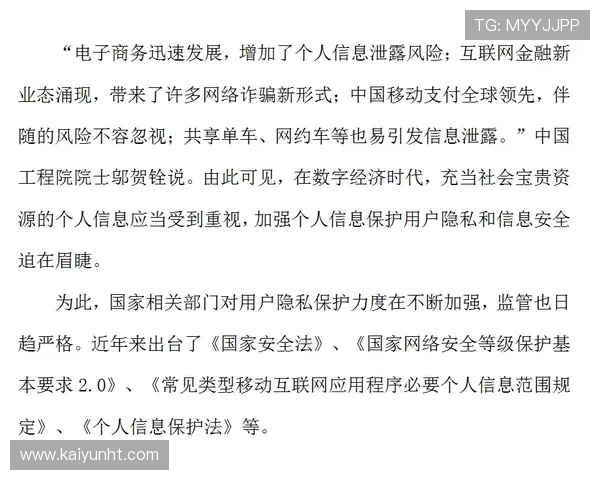 TG: MYYJJPP

“电子商务迅速发展，增加了个人信息泄露风险；互联网金融新业态涌现，带来了许多网络诈骗新形式；中国移动支付全球领先，伴随的风险不容忽视；共享单车、网约车等也易引发信息泄露。”中国工程院院士邬贺铨说。由此可见，在数字经济时代，充当社会宝贵资源的个人信息应当受到重视，加强个人信息保护用户隐私和信息安全迫在眉睫。

为此，国家相关部门对用户隐私保护力度在不断加强，监管也日趋严格。近年来出台了《国家安全法》、《国家网络安全等级保护基本要求 2.0》、《常见类型移动互联网应用程序必要个人信息范围规定》、《个人信息保护法》等。

www.kaiyunht.com